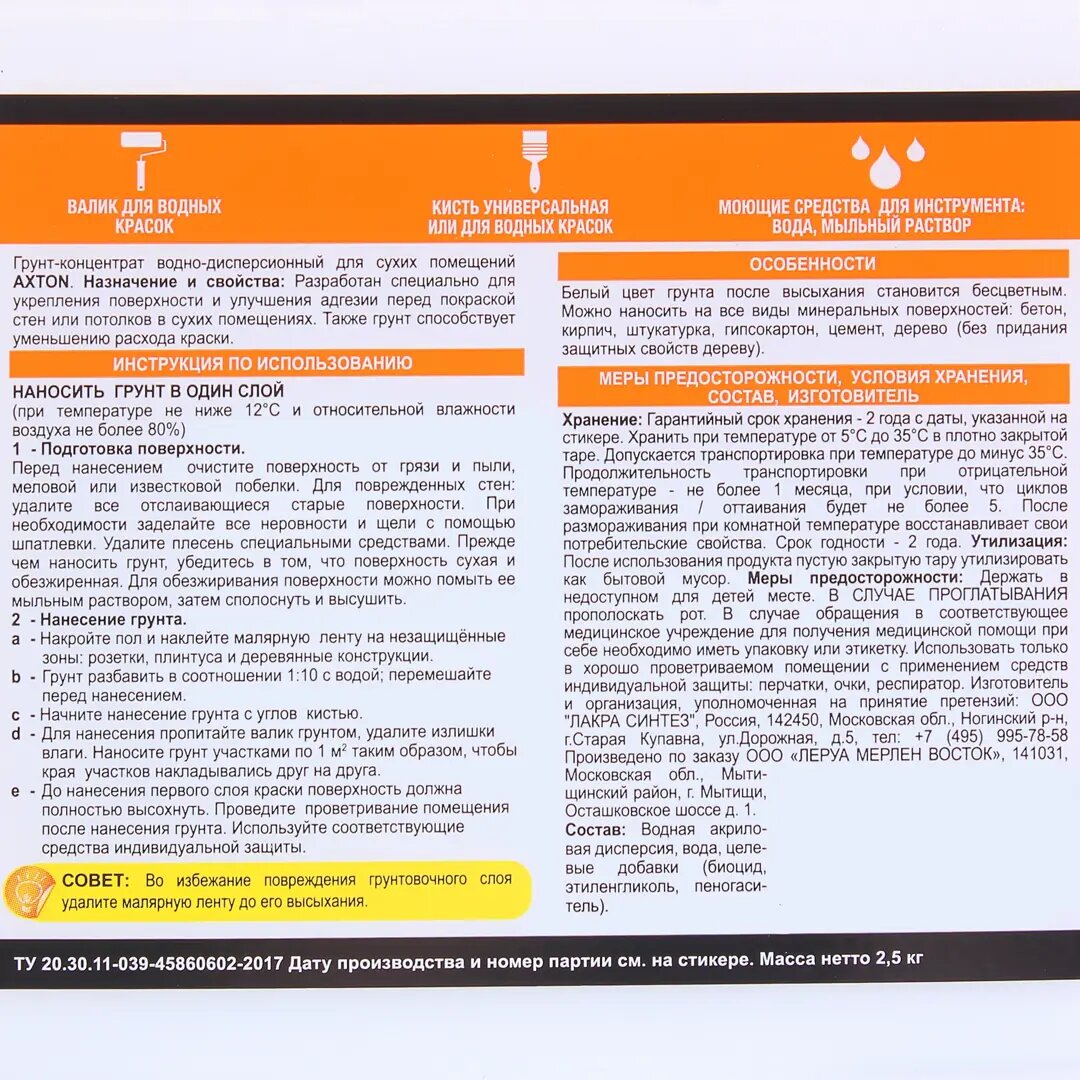 ВАЛИК ДЛЯ ВОДНЫХ КРАСОК

КИСТЬ УНИВЕРСАЛЬНАЯ ИЛИ ДЛЯ ВОДНЫХ КРАСОК

МОЮЩИЕ СРЕДСТВА ДЛЯ ИНСТРУМЕНТА: ВОДА, МЫЛЬНЫЙ РАСТВОР

Грунт-концентрат водно-дисперсионный для сухих помещений AXTON. Назначение и свойства: Разработан специально для укрепления поверхности и улучшения адгезии перед покраской стен или потолков в сухих помещениях. Также грунт способствует уменьшению расхода краски.

ИНСТРУКЦИЯ ПО ИСПОЛЬЗОВАНИЮ

НАНОСИТЬ ГРУНТ В ОДИН СЛОЙ
(при температуре не ниже 12°С и относительной влажности воздуха не более 80%)

1 - Подготовка поверхности.
Перед нанесением очистите поверхность от грязи и пыли, меловой или известковой побелки. Для поврежденных стен: удалите все отслаивающиеся старые поверхности. При необходимости заделайте все неровности и щели с помощью шпатлевки. Удалите плесень специальными средствами. Прежде чем наносить грунт, убедитесь в том, что поверхность сухая и обезжиренная. Для обезжиривания поверхности можно помыть ее мыльным раствором, затем сполоснуть и высушить.

2 - Нанесение грунта.
a - Накройте пол и наклейте малярную ленту на незащищённые зоны: розетки, плинтуса и деревянные конструкции.
b - Грунт разбавить в соотношении 1:10 с водой; перемешайте перед нанесением.
c - Начните нанесение грунта с углов кистью.
d - Для нанесения пропитайте валик грунтом, удалите излишки влаги. Наносите грунт участками по 1 м$^2$ таким образом, чтобы края участков накладывались друг на друга.
e - До нанесения первого слоя краски поверхность должна полностью высохнуть. Проведите проветривание помещения после нанесения грунта. Используйте соответствующие средства индивидуальной защиты.

СОВЕТ: Во избежание повреждения грунтовочного слоя удалите малярную ленту до его высыхания.

ОСОБЕННОСТИ

Белый цвет грунта после высыхания становится бесцветным. Можно наносить на все виды минеральных поверхностей: бетон, кирпич, штукатурка, гипсокартон, цемент, дерево (без придания защитных свойств дереву).

МЕРЫ ПРЕДОСТОРОЖНОСТИ, УСЛОВИЯ ХРАНЕНИЯ, СОСТАВ, ИЗГОТОВИТЕЛЬ

Хранение: Гарантийный срок хранения - 2 года с даты, указанной на стикере. Хранить при температуре от 5°С до 35°С в плотно закрытой таре. Допускается транспортировка при температуре до минус 35°С. Продолжительность транспортировки при отрицательной температуре - не более 1 месяца, при условии, что циклов замораживания / оттаивания будет не более 5. После размораживания при комнатной температуре восстанавливает свои потребительские свойства. Срок годности - 2 года. Утилизация: После использования продукта пустую закрытую тару утилизировать как бытовой мусор. Меры предосторожности: Держать в недоступном для детей месте. В СЛУЧАЕ ПРОГЛАТЫВАНИЯ прополоскать рот. В случае обращения в соответствующее медицинское учреждение для получения медицинской помощи при себе необходимо иметь упаковку или этикетку. Использовать только в хорошо проветриваемом помещении с применением средств индивидуальной защиты: перчатки, очки, респиратор. Изготовитель и организация, уполномоченная на принятие претензий: ООО "ЛАКРА СИНТЕЗ", Россия, 142450, Московская обл., Ногинский р-н, г.Старая Купавна, ул.Дорожная, д.5, тел: +7 (495) 995-78-58 Произведено по заказу ООО «ЛЕРУА МЕРЛЕН ВОСТОК», 141031, Московская обл., Мытищинский район, г. Мытищи, Осташковское шоссе д. 1.
Состав: Водная акриловая дисперсия, вода, целевые добавки (биоцид, этиленгликоль, пеногаситель).

ТУ 20.30.11-039-45860602-2017 Дату производства и номер партии см. на стикере. Масса нетто 2,5 кг